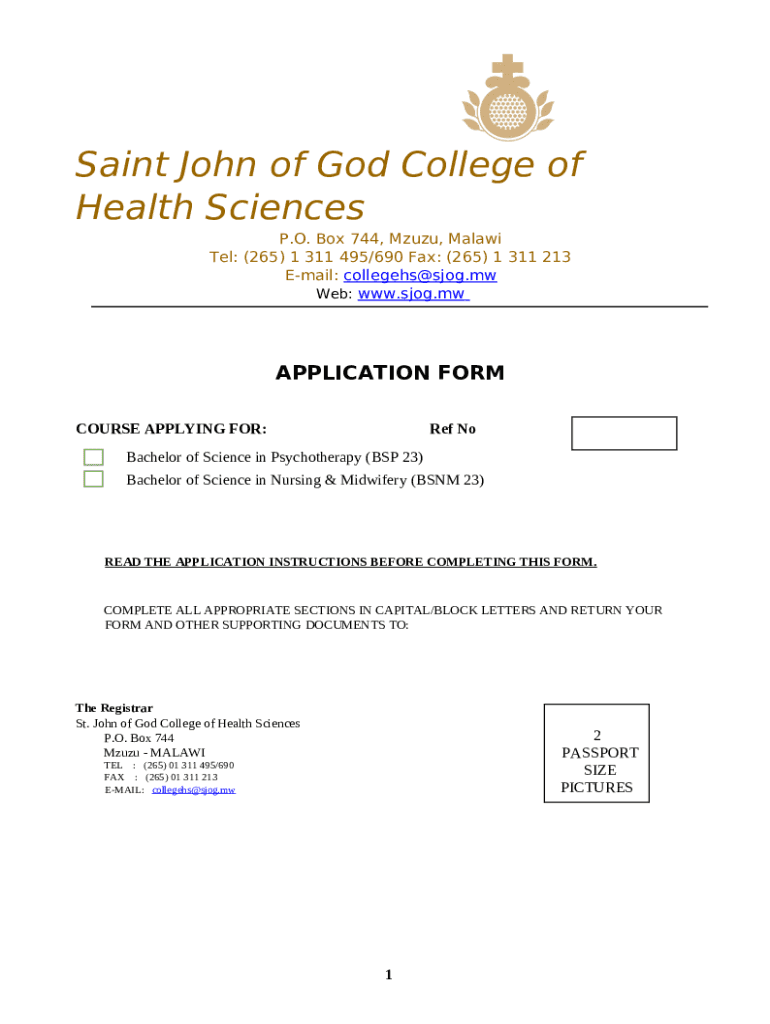 Saint John of God College of Health Sciences

P.O. Box 744, Mzuzu, Malawi
Tel: (265) 1 311 495/690 Fax: (265) 1 311 213
E-mail: collegehs@sjog.mw
Web: www.sjog.mw

APPLICATION FORM

COURSE APPLYING FOR: Ref No

Bachelor of Science in Psychotherapy (BSP 23)
Bachelor of Science in Nursing & Midwifery (BSNM 23)

READ THE APPLICATION INSTRUCTIONS BEFORE COMPLETING THIS FORM.

COMPLETE ALL APPROPRIATE SECTIONS IN CAPITAL/BLOCK LETTERS AND RETURN YOUR FORM AND OTHER SUPPORTING DOCUMENTS TO:

The Registrar
St. John of God College of Health Sciences
P.O. Box 744
Mzuzu - MALAWI
TEL : (265) 01 311 495/690
FAX : (265) 01 311 213
E-MAIL: collegehs@sjog.mw

2
PASSPORT
SIZE
PICTURES

1